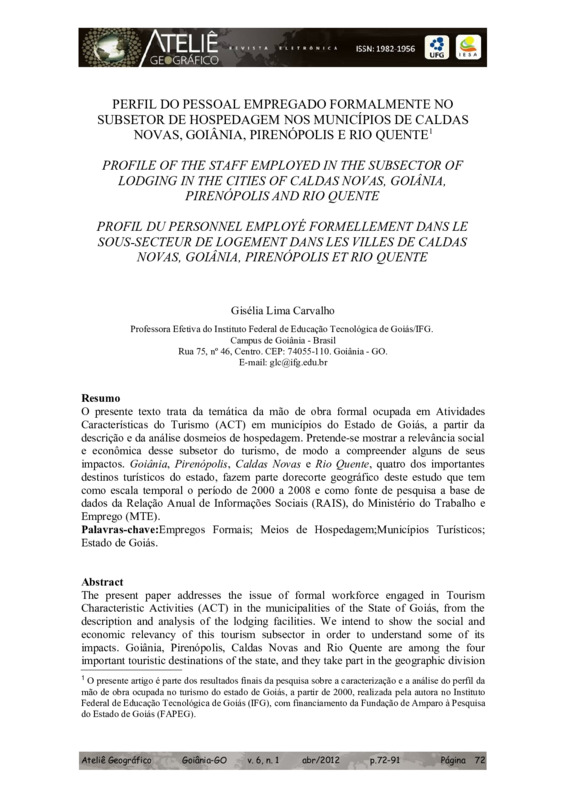 ATELIÊ GEOGRÁFICO REVISTA ELETRÔNICA ISSN: 1982-1956 UFG IESA

PERFIL DO PESSOAL EMPREGADO FORMALMENTE NO SUBSETOR DE HOSPEDAGEM NOS MUNICÍPIOS DE CALDAS NOVAS, GOIÂNIA, PIRENÓPOLIS E RIO QUENTE$^1$

PROFILE OF THE STAFF EMPLOYED IN THE SUBSECTOR OF LODGING IN THE CITIES OF CALDAS NOVAS, GOIÂNIA, PIRENÓPOLIS AND RIO QUENTE

PROFIL DU PERSONNEL EMPLOYÉ FORMELLEMENT DANS LE SOUS-SECTEUR DE LOGEMENT DANS LES VILLES DE CALDAS NOVAS, GOIÂNIA, PIRENÓPOLIS ET RIO QUENTE

Gisélia Lima Carvalho

Professora Efetiva do Instituto Federal de Educação Tecnológica de Goiás/IFG.
Campus de Goiânia - Brasil
Rua 75, nº 46, Centro. CEP: 74055-110. Goiânia - GO.
E-mail: glc@ifg.edu.br

Resumo
O presente texto trata da temática da mão de obra formal ocupada em Atividades Características do Turismo (ACT) em municípios do Estado de Goiás, a partir da descrição e da análise dosmeios de hospedagem. Pretende-se mostrar a relevância social e econômica desse subsetor do turismo, de modo a compreender alguns de seus impactos. Goiânia, Pirenópolis, Caldas Novas e Rio Quente, quatro dos importantes destinos turísticos do estado, fazem parte dorecorte geográfico deste estudo que tem como escala temporal o período de 2000 a 2008 e como fonte de pesquisa a base de dados da Relação Anual de Informações Sociais (RAIS), do Ministério do Trabalho e Emprego (MTE).
Palavras-chave:Empregos Formais; Meios de Hospedagem;Municípios Turísticos; Estado de Goiás.

Abstract
The present paper addresses the issue of formal workforce engaged in Tourism Characteristic Activities (ACT) in the municipalities of the State of Goiás, from the description and analysis of the lodging facilities. We intend to show the social and economic relevancy of this tourism subsector in order to understand some of its impacts. Goiânia, Pirenópolis, Caldas Novas and Rio Quente are among the four important touristic destinations of the state, and they take part in the geographic division

$^1$ O presente artigo é parte dos resultados finais da pesquisa sobre a caracterização e a análise do perfil da mão de obra ocupada no turismo do estado de Goiás, a partir de 2000, realizada pela autora no Instituto Federal de Educação Tecnológica de Goiás (IFG), com financiamento da Fundação de Amparo à Pesquisa do Estado de Goiás (FAPEG).

Ateliê Geográfico Goiânia-GO v. 6, n. 1 abr/2012 p.72-91 Página 72